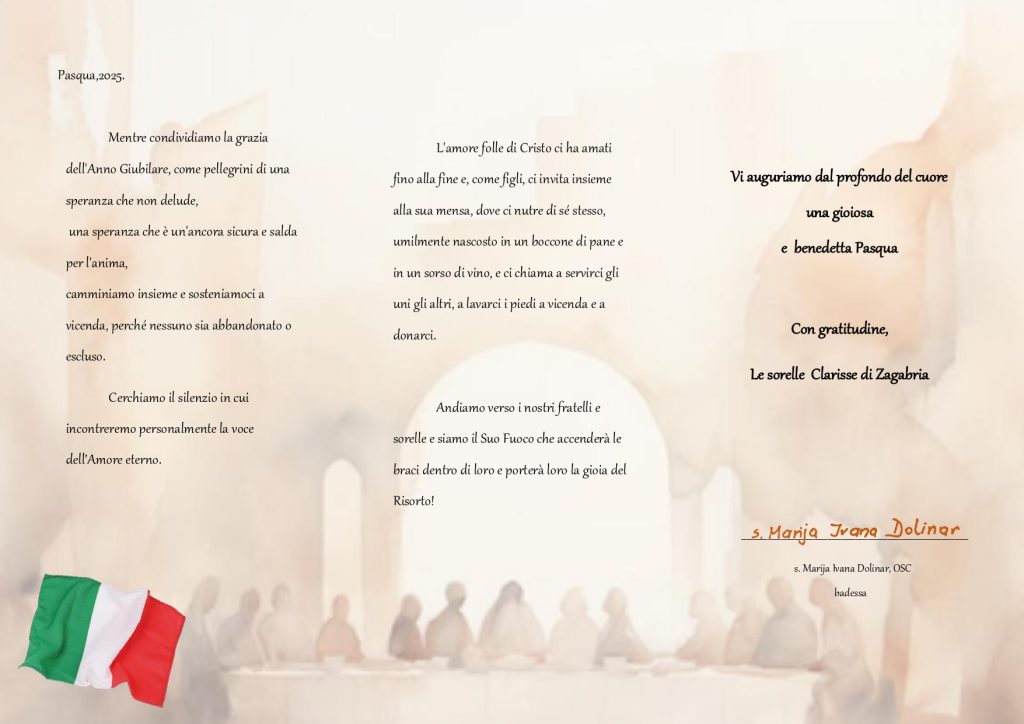 Pasqua,2025.

Mentre condividiamo la grazia dell'Anno Giubilare, come pellegrini di una speranza che non delude,
una speranza che è un'ancora sicura e salda per l'anima,
camminiamo insieme e sosteniamoci a vicenda, perché nessuno sia abbandonato o escluso.

Cerchiamo il silenzio in cui incontreremo personalmente la voce dell'Amore eterno.

L'amore folle di Cristo ci ha amati fino alla fine e, come figli, ci invita insieme alla sua mensa, dove ci nutre di sé stesso, umilmente nascosto in un boccone di pane e in un sorso di vino, e ci chiama a servirci gli uni gli altri, a lavarci i piedi a vicenda e a donarci.

Andiamo verso i nostri fratelli e sorelle e siamo il Suo Fuoco che accenderà le braci dentro di loro e porterà loro la gioia del Risorto!

Vi auguriamo dal profondo del cuore
una gioiosa
e benedetta Pasqua

Con gratitudine,
Le sorelle Clarisse di Zagabria

s. Marija Ivana Dolinar

s. Marija Ivana Dolinar, OSC
badessa